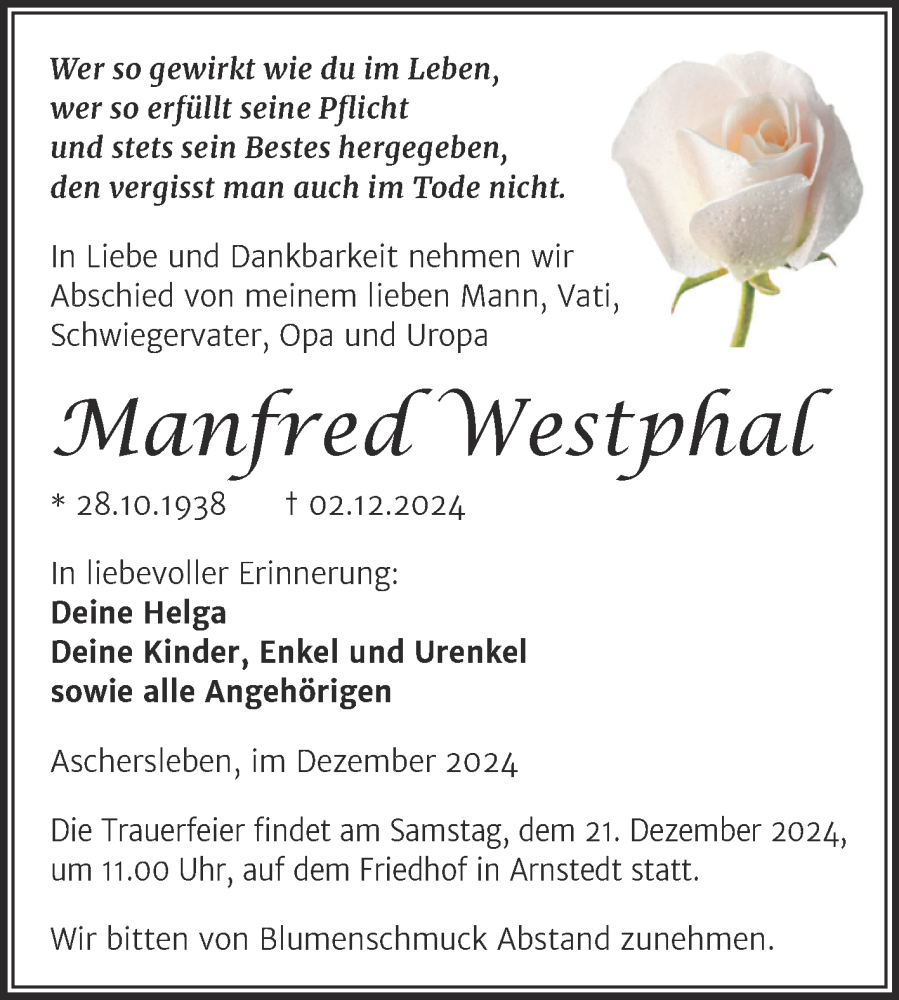 Wer so gewirkt wie du im Leben,
wer so erfüllt seine Pflicht
und stets sein Bestes hergegeben,
den vergisst man auch im Tode nicht.

In Liebe und Dankbarkeit nehmen wir Abschied von meinem lieben Mann, Vati, Schwiegervater, Opa und Uropa

Manfred Westphal

* 28.10.1938 † 02.12.2024

In liebevoller Erinnerung:
Deine Helga
Deine Kinder, Enkel und Urenkel
sowie alle Angehörigen

Aschersleben, im Dezember 2024

Die Trauerfeier findet am Samstag, dem 21. Dezember 2024, um 11.00 Uhr, auf dem Friedhof in Arnstedt statt.

Wir bitten von Blumenschmuck Abstand zunehmen.